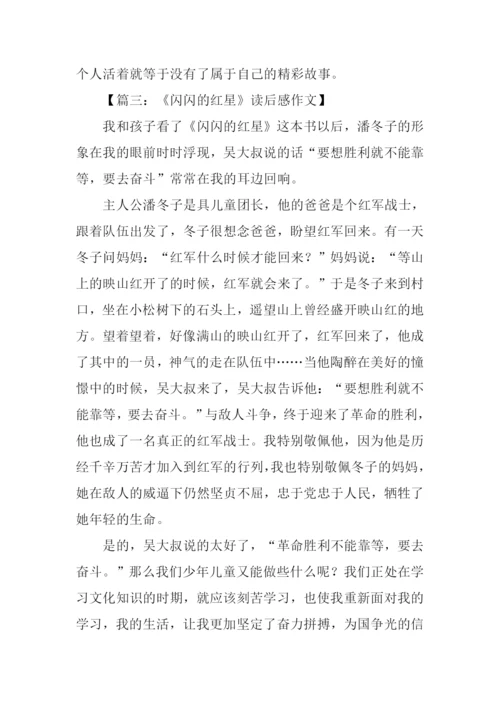 个人活着就等于没有了属于自己的精彩故事。

【篇三：《闪闪的红星》读后感作文】

我和孩子看了《闪闪的红星》这本书以后，潘冬子的形象在我的眼前时时浮现，吴大叔说的话“要想胜利就不能靠等，要去奋斗”常常在我的耳边回响。

主人公潘冬子是具儿童团长，他的爸爸是个红军战士，跟着队伍出发了，冬子很想念爸爸，盼望红军回来。有一天冬子问妈妈：“红军什么时候才能回来？”妈妈说：“等山上的映山红开了的时候，红军就会来了。”于是冬子来到村口，坐在小松树下的石头上，遥望山上曾经盛开映山红的地方。望着望着，好像满山的映山红开了，红军回来了，他成了其中的一员，神气的走在队伍中……当他陶醉在美好的憧憬中的时候，吴大叔来了，吴大叔告诉他：“要想胜利就不能靠等，要去奋斗。”与敌人斗争，终于迎来了革命的胜利，他也成了一名真正的红军战士。我特别敬佩他，因为他是历经千辛万苦才加入到红军的行列，我也特别敬佩冬子的妈妈，她在敌人的威逼下仍然坚贞不屈，忠于党忠于人民，牺牲了她年轻的生命。

是的，吴大叔说的太好了，“革命胜利不能靠等，要去奋斗。”那么我们少年儿童又能做些什么呢？我们正处在学习文化知识的时期，就应该刻苦学习，也使我重新面对我的学习，我的生活，让我更加坚定了奋力拼搏，为国争光的信